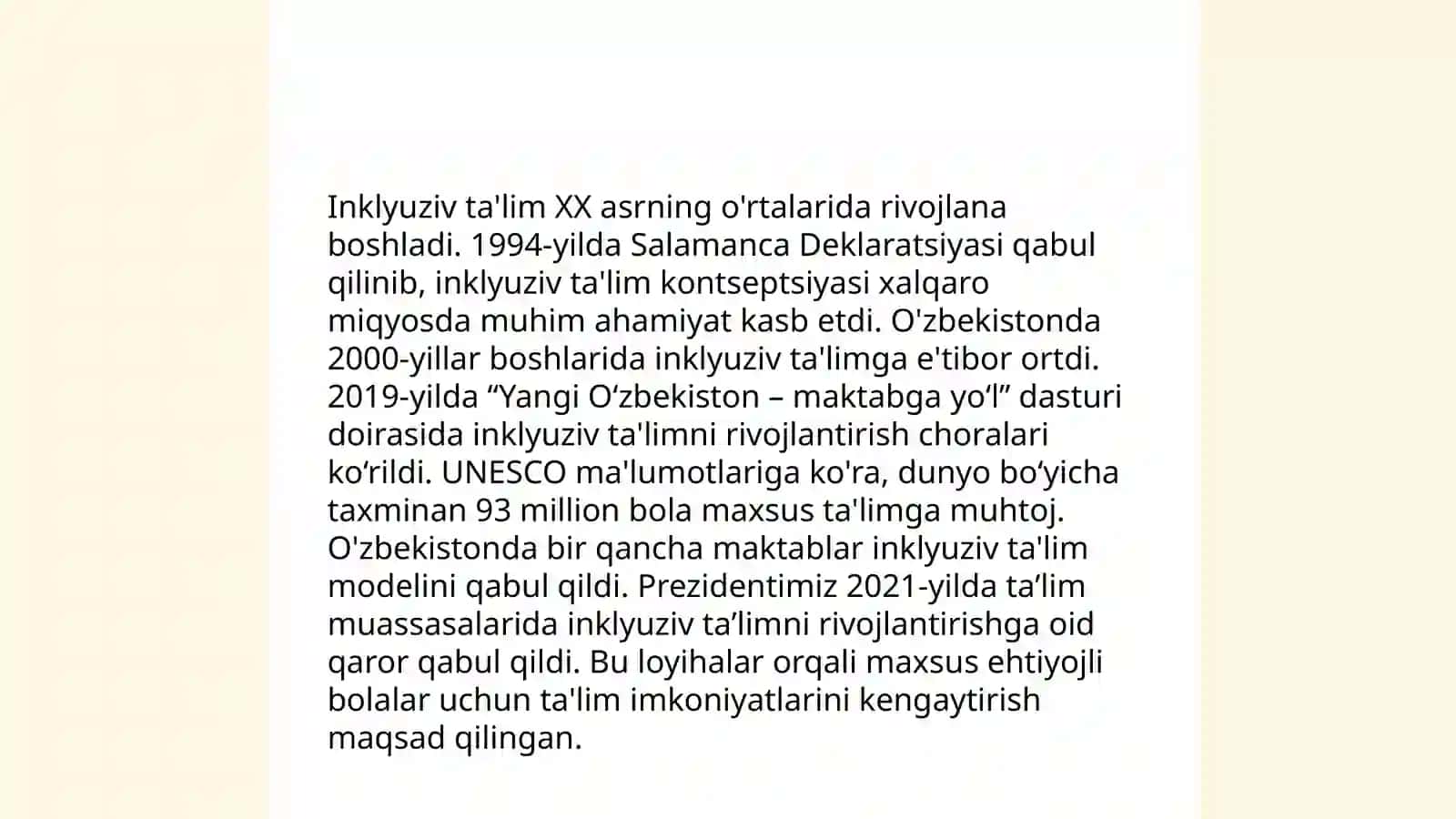 Inklyuziv ta'lim XX asrning o'rtalarida rivojlana boshladi. 1994-yilda Salamanca Deklaratsiyasi qabul qilinib, inklyuziv ta'lim kontseptsiyasi xalqaro miqyosda muhim ahamiyat kasb etdi. O'zbekistonda 2000-yillar boshlarida inklyuziv ta'limga e'tibor ortdi. 2019-yilda “Yangi O‘zbekiston – maktabga yo‘l” dasturi doirasida inklyuziv ta'limni rivojlantirish choralari ko‘rildi. UNESCO ma'lumotlariga ko'ra, dunyo bo‘yicha taxminan 93 million bola maxsus ta'limga muhtoj. O'zbekistonda bir qancha maktablar inklyuziv ta'lim modelini qabul qildi. Prezidentimiz 2021-yilda ta’lim muassasalarida inklyuziv ta’limni rivojlantirishga oid qaror qabul qildi. Bu loyihalar orqali maxsus ehtiyojli bolalar uchun ta'lim imkoniyatlarini kengaytirish maqsad qilingan.